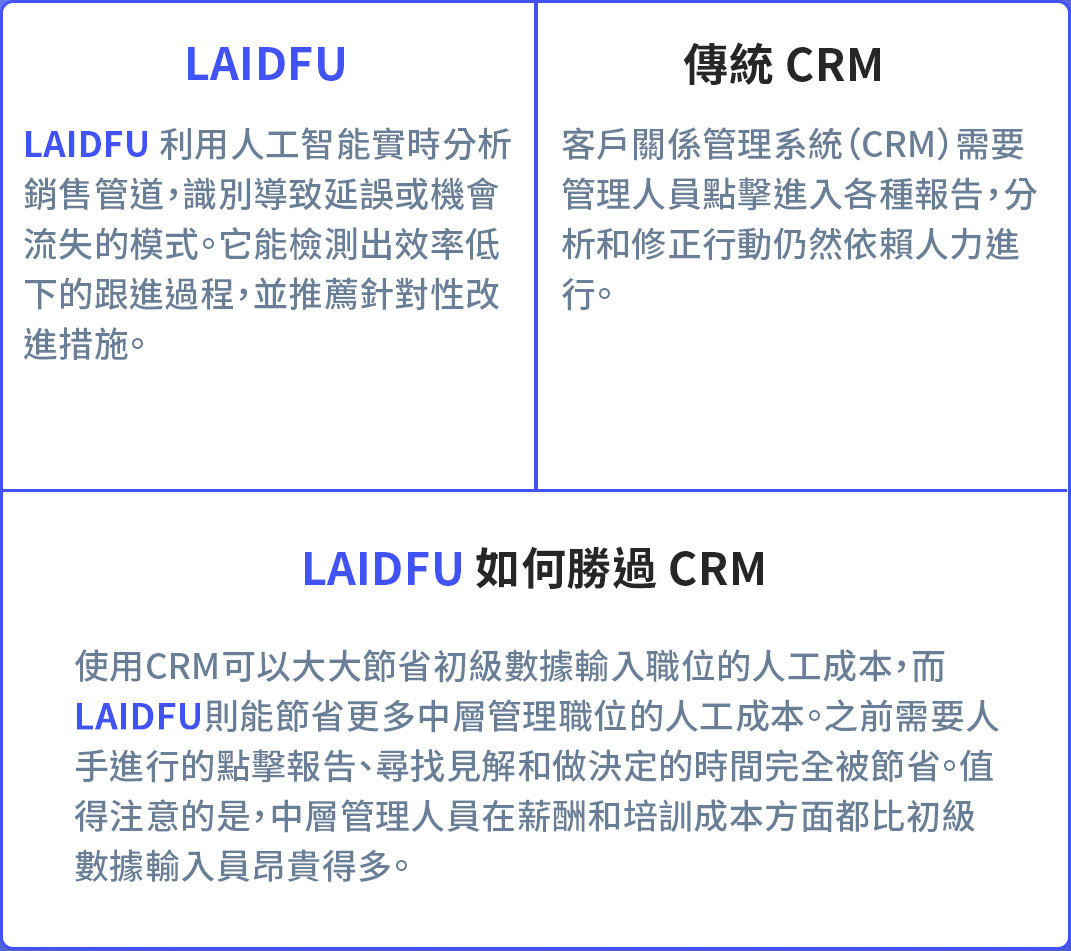 LAIDFU

LAIDFU 利用人工智能實時分析銷售管道，識別導致延誤或機會流失的模式。它能檢測出效率低下的跟進過程，並推薦針對性改進措施。

傳統 CRM

客戶關係管理系統（CRM）需要管理人員點擊進入各種報告，分析和修正行動仍然依賴人力進行。

LAIDFU 如何勝過 CRM

使用CRM可以大大節省初級數據輸入職位的人工成本，而LAIDFU則能節省更多中層管理職位的人工成本。之前需要人手進行的點擊報告、尋找見解和做決定的時間完全被節省。值得注意的是，中層管理人員在薪酬和培訓成本方面都比初級數據輸入員昂貴得多。